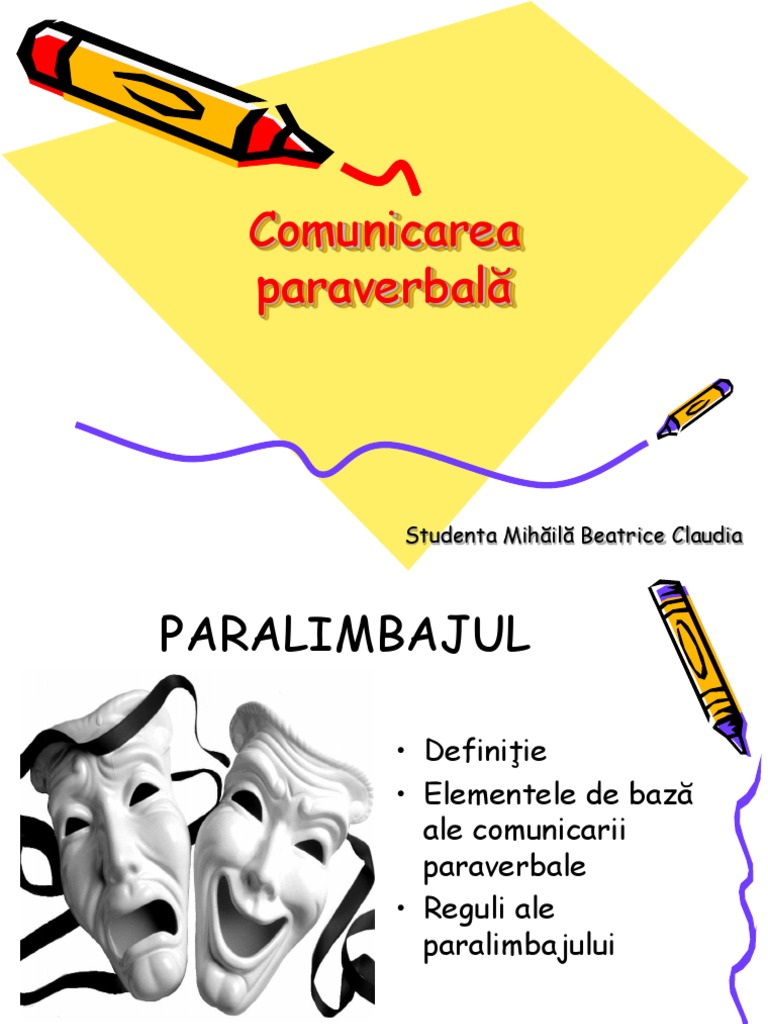 Comunicarea paraverbală

Studenta Mihăilă Beatrice Claudia

PARALIMBAJUL

• Definiţie
• Elementele de bază ale comunicarii paraverbale
• Reguli ale paralimbajului